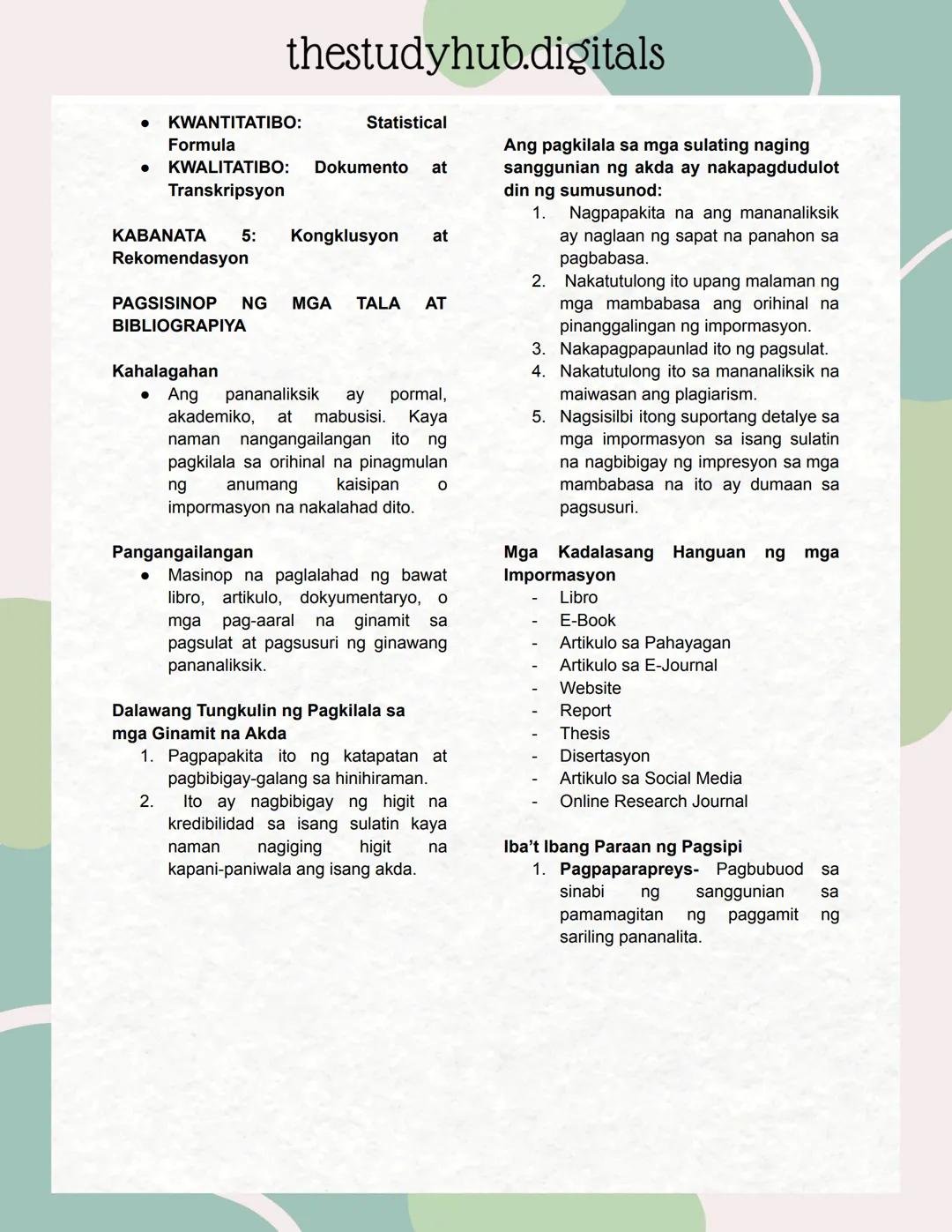 thestudyhub.digitals

● KWANTITATIBO: Statistical Formula
● KWALITATIBO: Dokumento at Transkripsyon

KABANATA 5: Kongklusyon at Rekomendasyon

PAGSISINOP NG MGA TALA AT BIBLIOGRAPIYA

Kahalagahan
● Ang pananaliksik ay pormal, akademiko, at mabusisi. Kaya naman nangangailangan ito ng pagkilala sa orihinal na pinagmulan ng anumang kaisipan o impormasyon na nakalahad dito.

Pangangailangan
● Masinop na paglalahad ng bawat libro, artikulo, dokyumentaryo, o mga pag-aaral na ginamit sa pagsulat at pagsusuri ng ginawang pananaliksik.

Dalawang Tungkulin ng Pagkilala sa mga Ginamit na Akda
1. Pagpapakita ito ng katapatan at pagbibigay-galang sa hinihiraman.
2. Ito ay nagbibigay ng higit na kredibilidad sa isang sulatin kaya naman nagiging higit na kapani-paniwala ang isang akda.

Ang pagkilala sa mga sulating naging sanggunian ng akda ay nakapagdudulot din ng sumusunod:
1. Nagpapakita na ang mananaliksik ay naglaan ng sapat na panahon sa pagbabasa.
2. Nakatutulong ito upang malaman ng mga mambabasa ang orihinal na pinanggalingan ng impormasyon.
3. Nakapagpapaunlad ito ng pagsulat.
4. Nakatutulong ito sa mananaliksik na maiwasan ang plagiarism.
5. Nagsisilbi itong suportang detalye sa mga impormasyon sa isang sulatin na nagbibigay ng impresyon sa mga mambabasa na ito ay dumaan sa pagsusuri.

Mga Kadalasang Hanguan ng mga Impormasyon
- Libro
- E-Book
- Artikulo sa Pahayagan
- Artikulo sa E-Journal
- Website
- Report
- Thesis
- Disertasyon
- Artikulo sa Social Media
- Online Research Journal

Iba't Ibang Paraan ng Pagsipi
1. Pagpaparapreys- Pagbubuod sa sinabi ng sanggunian sa pamamagitan ng paggamit ng sariling pananalita.